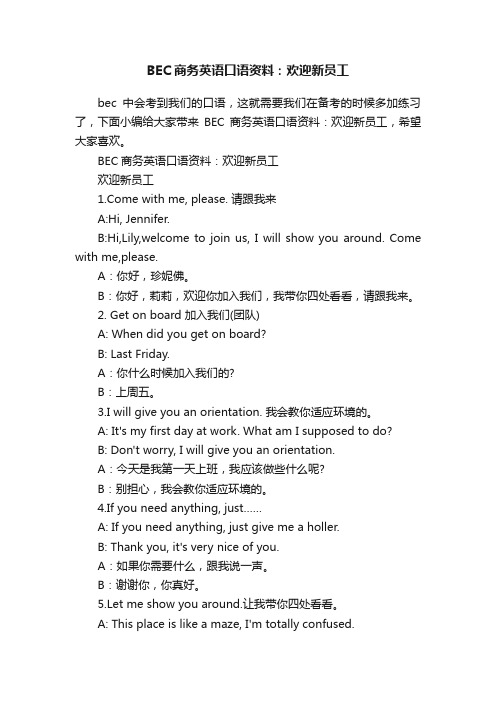 BEC商务英语口语资料：欢迎新员工

bec 中会考到我们的口语，这就需要我们在备考的时候多加练习了，下面小编给大家带来 BEC 商务英语口语资料：欢迎新员工，希望大家喜欢。

BEC商务英语口语资料：欢迎新员工

欢迎新员工

1.Come with me, please. 请跟我来

A:Hi, Jennifer.

B:Hi,Lily,welcome to join us, I will show you around. Come with me,please.

A：你好，珍妮佛。

B：你好，莉莉，欢迎你加入我们，我带你四处看看，请跟我来。

2. Get on board 加入我们(团队)

A: When did you get on board?

B: Last Friday.

A：你什么时候加入我们的?

B：上周五。

3.I will give you an orientation. 我会教你适应环境的。

A: It's my first day at work. What am I supposed to do?

B: Don't worry, I will give you an orientation.

A：今天是我第一天上班，我应该做些什么呢?

B：别担心，我会教你适应环境的。

4.If you need anything, just......

A: If you need anything, just give me a holler.

B: Thank you, it's very nice of you.

A：如果你需要什么，跟我说一声。

B：谢谢你，你真好。

5.Let me show you around.让我带你四处看看。

A: This place is like a maze, I'm totally confused.